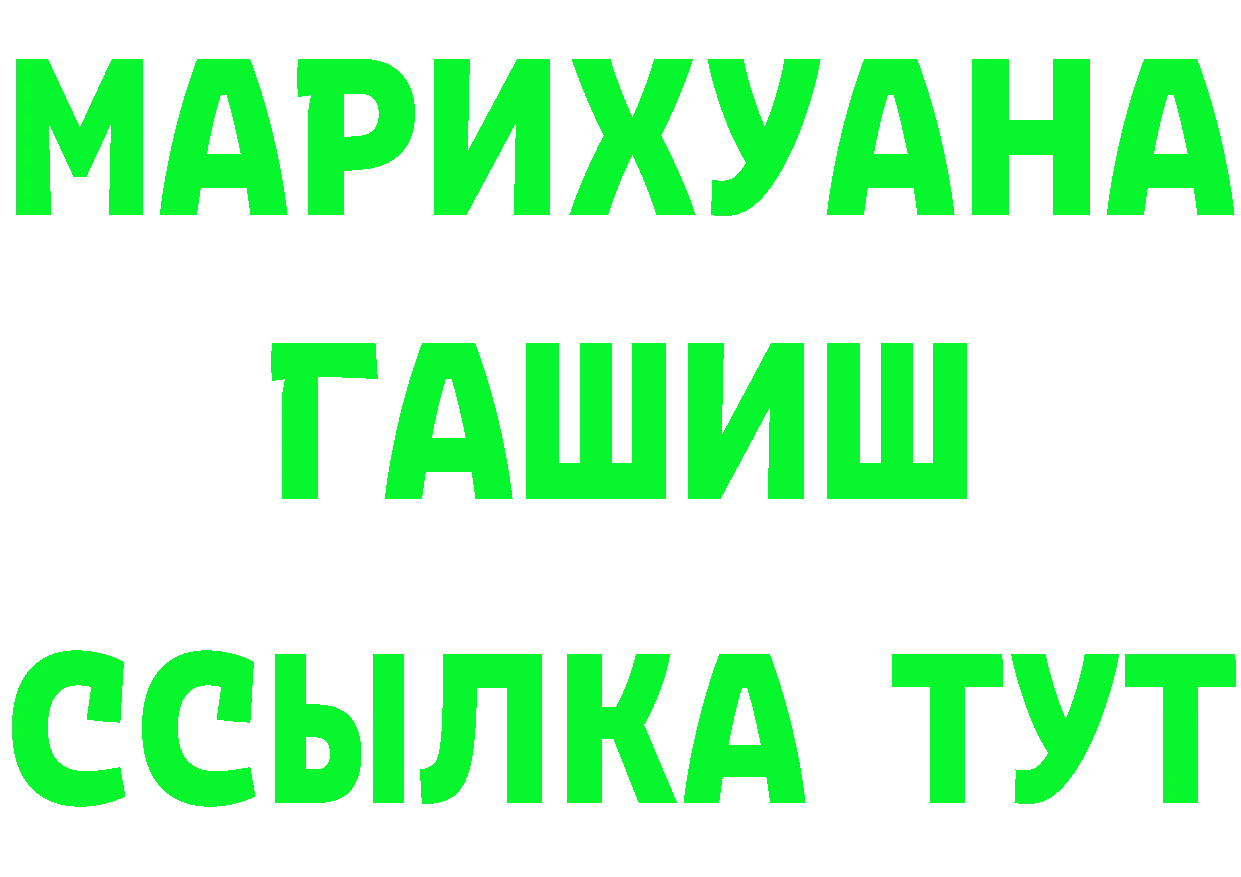 МАРИХУАНА
ГАШИШ
ССЫЛКА ТУТ